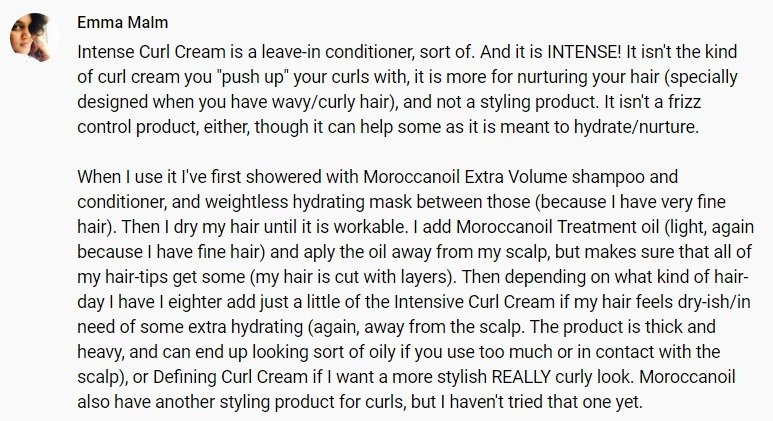 Emma Malm

Intense Curl Cream is a leave-in conditioner, sort of. And it is INTENSE! It isn't the kind of curl cream you "push up" your curls with, it is more for nurturing your hair (specially designed when you have wavy/curly hair), and not a styling product. It isn't a frizz control product, either, though it can help some as it is meant to hydrate/nurture.

When I use it I've first showered with Moroccanoil Extra Volume shampoo and conditioner, and weightless hydrating mask between those (because I have very fine hair). Then I dry my hair until it is workable. I add Moroccanoil Treatment oil (light, again because I have fine hair) and aply the oil away from my scalp, but makes sure that all of my hair-tips get some (my hair is cut with layers). Then depending on what kind of hair-day I have I eighter add just a little of the Intensive Curl Cream if my hair feels dry-ish/in need of some extra hydrating (again, away from the scalp. The product is thick and heavy, and can end up looking sort of oily if you use too much or in contact with the scalp), or Defining Curl Cream if I want a more stylish REALLY curly look. Moroccanoil also have another styling product for curls, but I haven't tried that one yet.